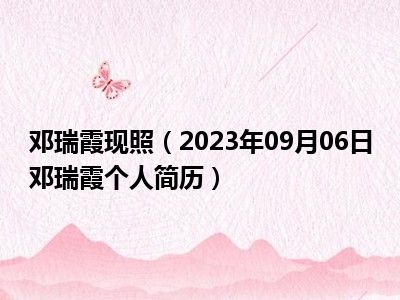 邓瑞霞现照（2023年09月06日邓瑞霞个人简历）